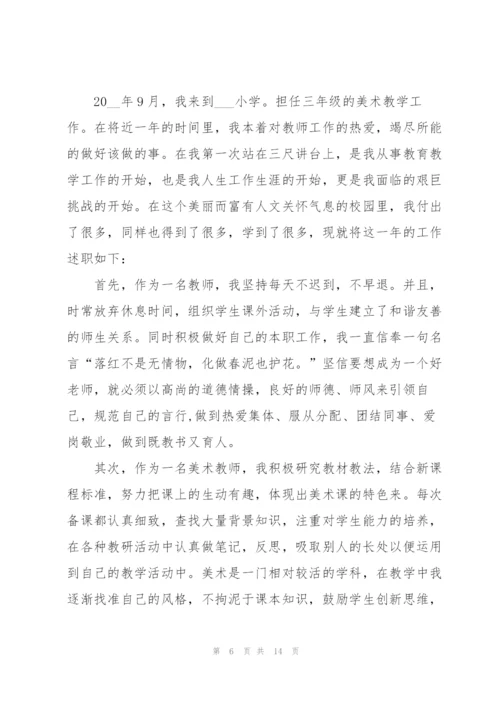 20__年9月，我来到___小学。担任三年级的美术教学工作。在将近一年的时间里，我本着对教师工作的热爱，竭尽所能的做好该做的事。在我第一次站在三尺讲台上，是我从事教育教学工作的开始，也是我人生工作生涯的开始，更是我面临的艰巨挑战的开始。在这个美丽而富有人文关怀气息的校园里，我付出了很多，同样也得到了很多，学到了很多，现就将这一年的工作述职如下：

首先，作为一名教师，我坚持每天不迟到，不早退。并且，时常放弃休息时间，组织学生课外活动，与学生建立了和谐友善的师生关系。同时积极做好自己的本职工作，我一直信奉一句名言“落红不是无情物，化做春泥也护花。”坚信要想成为一个好老师，就必须以高尚的道德情操，良好的师德、师风来引领自己，规范自己的言行,做到热爱集体、服从分配、团结同事、爱岗敬业，做到既教书又育人。

其次，作为一名美术教师，我积极研究教材教法，结合新课程标准，努力把课上的生动有趣，体现出美术课的特色来。每次备课都认真细致，查找大量背景知识，注重对学生能力的培养，在各种教研活动中认真做笔记，反思，吸取别人的长处以便运用到自己的教学活动中。美术是一门相对较活的学科，在教学中我逐渐找准自己的风格，不拘泥于课本知识，鼓励学生创新思维，

第 6 页 共 14 页